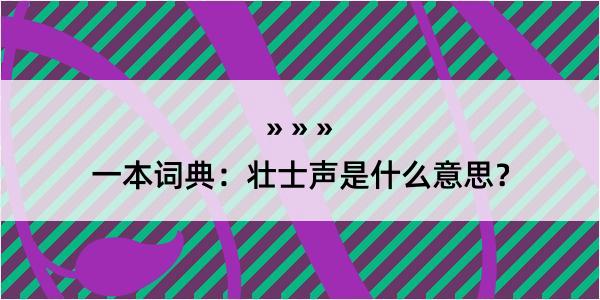 » » »

一本词典：壮士声是什么意思？